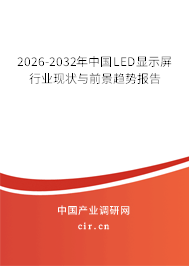 2026-2032年中国LED显示屏行业现状与前景趋势报告

中国产业调研网

cir.cn